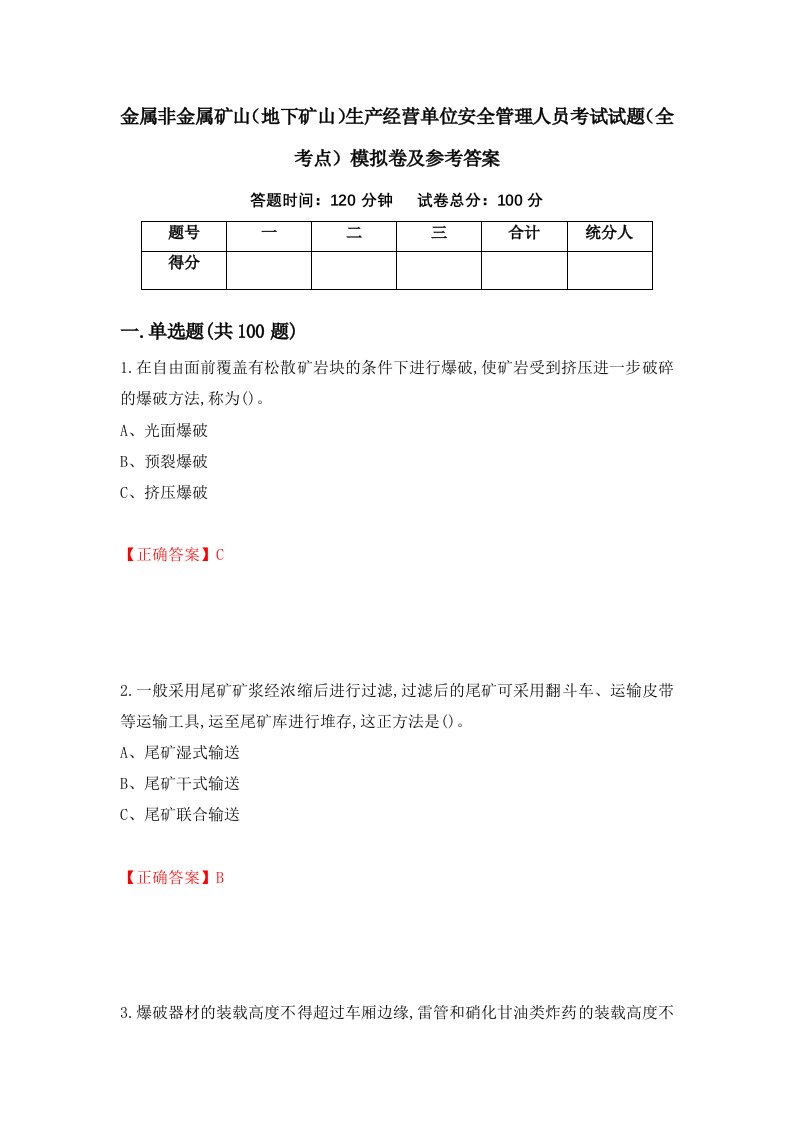 金属非金属矿山(地下矿山)生产经营单位安全管理人员考试试题(全考点)模拟卷及参考答案

答题时间：120 分钟　试卷总分：100 分

| 题号 | 一 | 二 | 三 | 合计 | 统分人 |
|---|---|---|---|---|---|
| 得分 | | | | | |

一.单选题(共100题)

1.在自由面前覆盖有松散矿岩块的条件下进行爆破,使矿岩受到挤压进一步破碎的爆破方法,称为()。

A、光面爆破

B、预裂爆破

C、挤压爆破

【正确答案】C

2.一般采用尾矿矿浆经浓缩后进行过滤,过滤后的尾矿可采用翻斗车、运输皮带等运输工具,运至尾矿库进行堆存,这正方法是()。

A、尾矿湿式输送

B、尾矿干式输送

C、尾矿联合输送

【正确答案】B

3.爆破器材的装载高度不得超过车厢边缘,雷管和硝化甘油类炸药的装载高度不